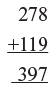 278
+119
397